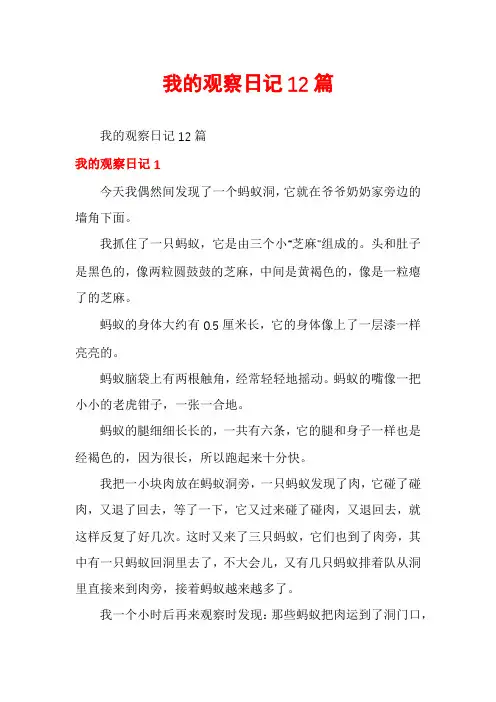 我的观察日记12篇

我的观察日记12篇

我的观察日记1

今天我偶然间发现了一个蚂蚁洞，它就在爷爷奶奶家旁边的墙角下面。

我抓住了一只蚂蚁，它是由三个小"芝麻"组成的。头和肚子是黑色的，像两粒圆鼓鼓的芝麻，中间是黄褐色的，像是一粒瘪了的芝麻。

蚂蚁的身体大约有0.5厘米长，它的身体像上了一层漆一样亮亮的。

蚂蚁脑袋上有两根触角，经常轻轻地摇动。蚂蚁的嘴像一把小小的老虎钳子，一张一合地。

蚂蚁的腿细细长长的，一共有六条，它的腿和身子一样也是经褐色的，因为很长，所以跑起来十分快。

我把一小块肉放在蚂蚁洞旁，一只蚂蚁发现了肉，它碰了碰肉，又退了回去，等了一下，它又过来碰了碰肉，又退回去，就这样反复了好几次。这时又来了三只蚂蚁，它们也到了肉旁，其中有一只蚂蚁回洞里去了，不大会儿，又有几只蚂蚁排着队从洞里直接来到肉旁，接着蚂蚁越来越多了。

我一个小时后再来观察时发现：那些蚂蚁把肉运到了洞门口，